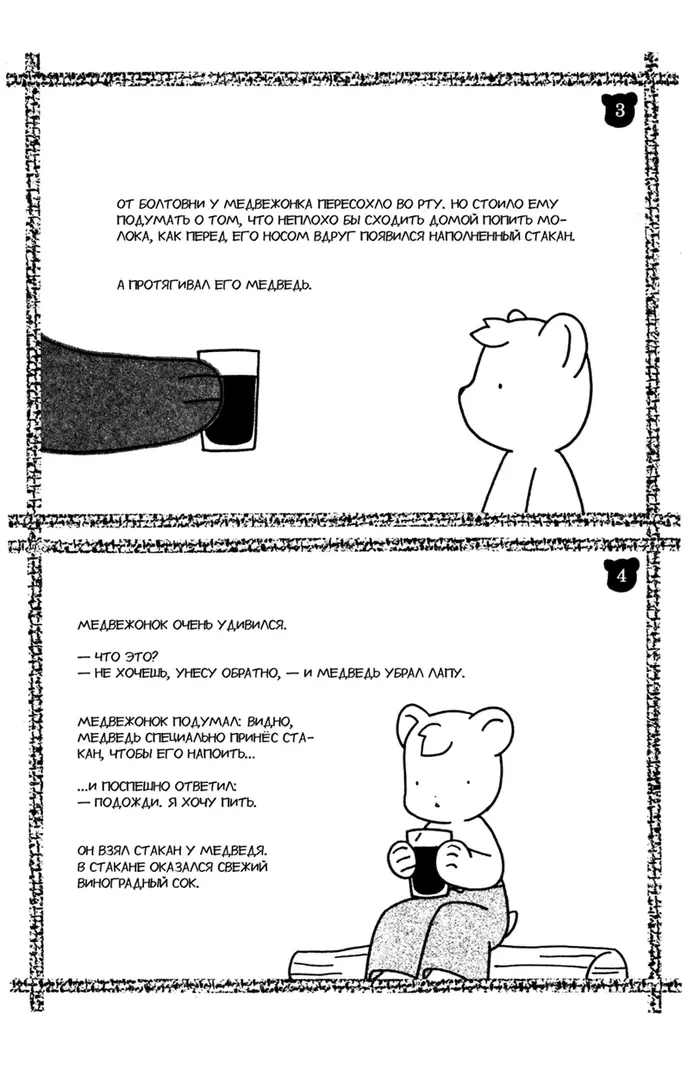 3

ОТ БОЛТОВНИ У МЕДВЕЖОНКА ПЕРЕСОХЛО ВО РТУ. НО СТОИЛО ЕМУ ПОДУМАТЬ О ТОМ, ЧТО НЕПЛОХО БЫ СХОДИТЬ ДОМОЙ ПОПИТЬ МОЛОКА, КАК ПЕРЕД ЕГО НОСОМ ВДРУГ ПОЯВИЛСЯ НАПОЛНЕННЫЙ СТАКАН.

А ПРОТЯГИВАЛ ЕГО МЕДВЕДЬ.

4

МЕДВЕЖОНОК ОЧЕНЬ УДИВИЛСЯ.

— ЧТО ЭТО?
— НЕ ХОЧЕШЬ, УНЕСУ ОБРАТНО, — И МЕДВЕДЬ УБРАЛ ЛАПУ.

МЕДВЕЖОНОК ПОДУМАЛ: ВИДНО, МЕДВЕДЬ СПЕЦИАЛЬНО ПРИНЁС СТАКАН, ЧТОБЫ ЕГО НАПОИТЬ...

...И ПОСПЕШНО ОТВЕТИЛ:
— ПОДОЖДИ. Я ХОЧУ ПИТЬ.

ОН ВЗЯЛ СТАКАН У МЕДВЕДЯ. В СТАКАНЕ ОКАЗАЛСЯ СВЕЖИЙ ВИНОГРАДНЫЙ СОК.